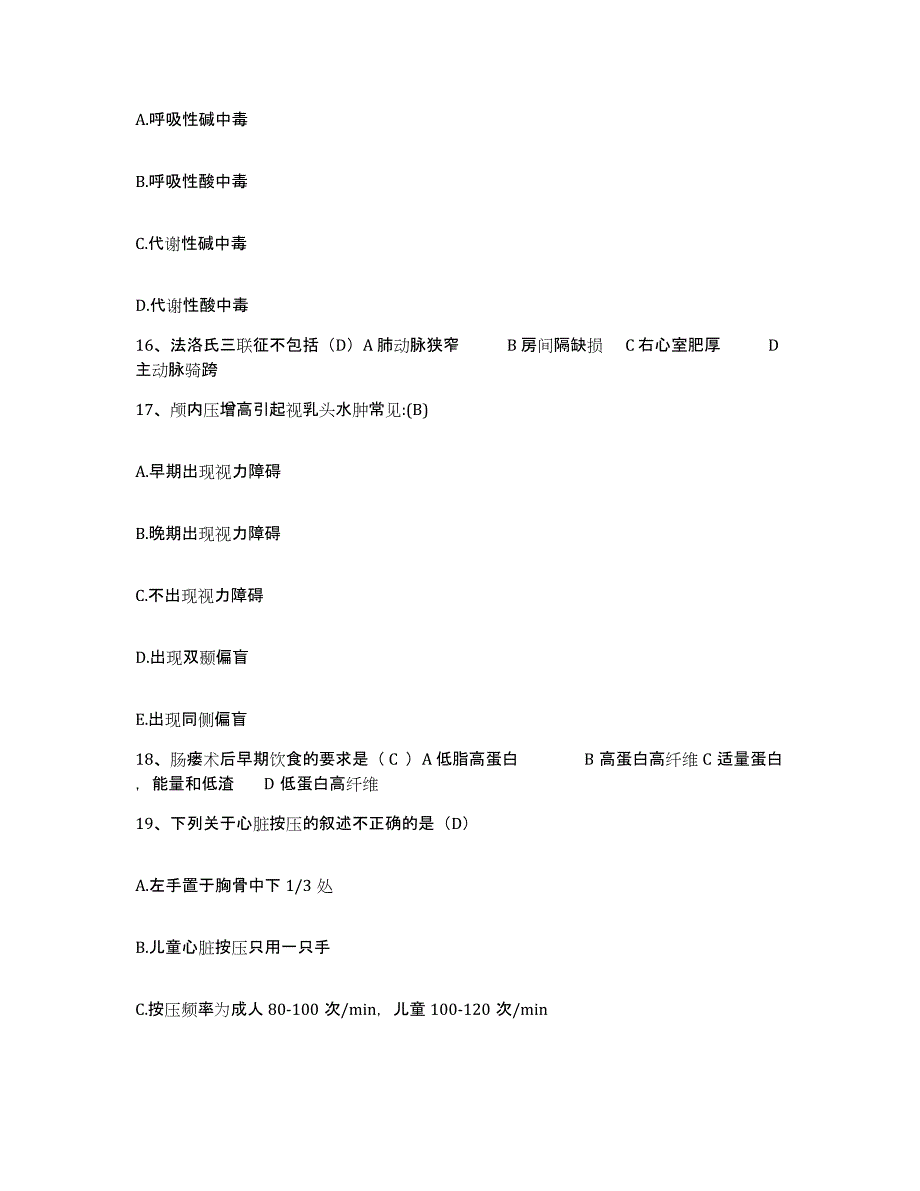 A.呼吸性碱中毒

B.呼吸性酸中毒

C.代谢性碱中毒

D.代谢性酸中毒

16、法洛氏三联征不包括（D）A 肺动脉狭窄 B 房间隔缺损 C 右心室肥厚 D 主动脉骑跨

17、颅内压增高引起视乳头水肿常见:(B)

A.早期出现视力障碍

B.晚期出现视力障碍

C.不出现视力障碍

D.出现双颞偏盲

E.出现同侧偏盲

18、肠瘘术后早期饮食的要求是（ C ）A 低脂高蛋白 B 高蛋白高纤维 C 适量蛋白，能量和低渣 D 低蛋白高纤维

19、下列关于心脏按压的叙述不正确的是（D）

A.左手置于胸骨中下 1/3 处

B.儿童心脏按压只用一只手

C.按压频率为成人 80-100 次/min，儿童 100-120 次/min